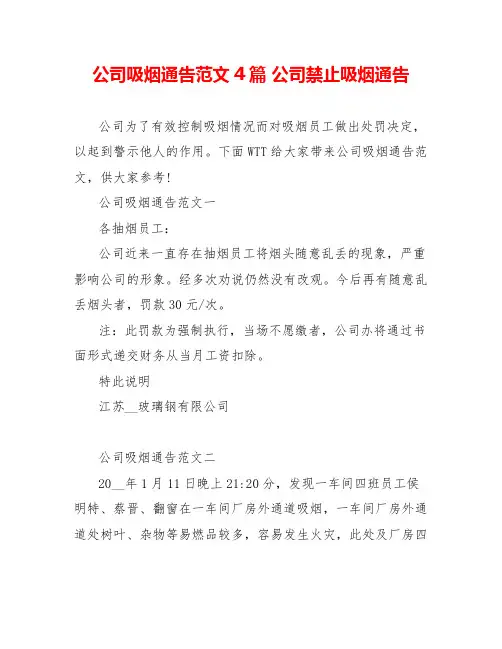 公司吸烟通告范文 4 篇 公司禁止吸烟通告

公司为了有效控制吸烟情况而对吸烟员工做出处罚决定，以起到警示他人的作用。下面 WTT 给大家带来公司吸烟通告范文，供大家参考!

公司吸烟通告范文一

各抽烟员工:

公司近来一直存在抽烟员工将烟头随意乱丢的现象，严重影响公司的形象。经多次劝说仍然没有改观。今后再有随意乱丢烟头者，罚款 30 元/次。

注：此罚款为强制执行，当场不愿缴者，公司办将通过书面形式递交财务从当月工资扣除。

特此说明

江苏__玻璃钢有限公司

公司吸烟通告范文二

20__年 1 月 11 日晚上 21:20 分，发现一车间四班员工侯明特、蔡晋、翻窗在一车间厂房外通道吸烟，一车间厂房外通道处树叶、杂物等易燃品较多，容易发生火灾，此处及厂房四